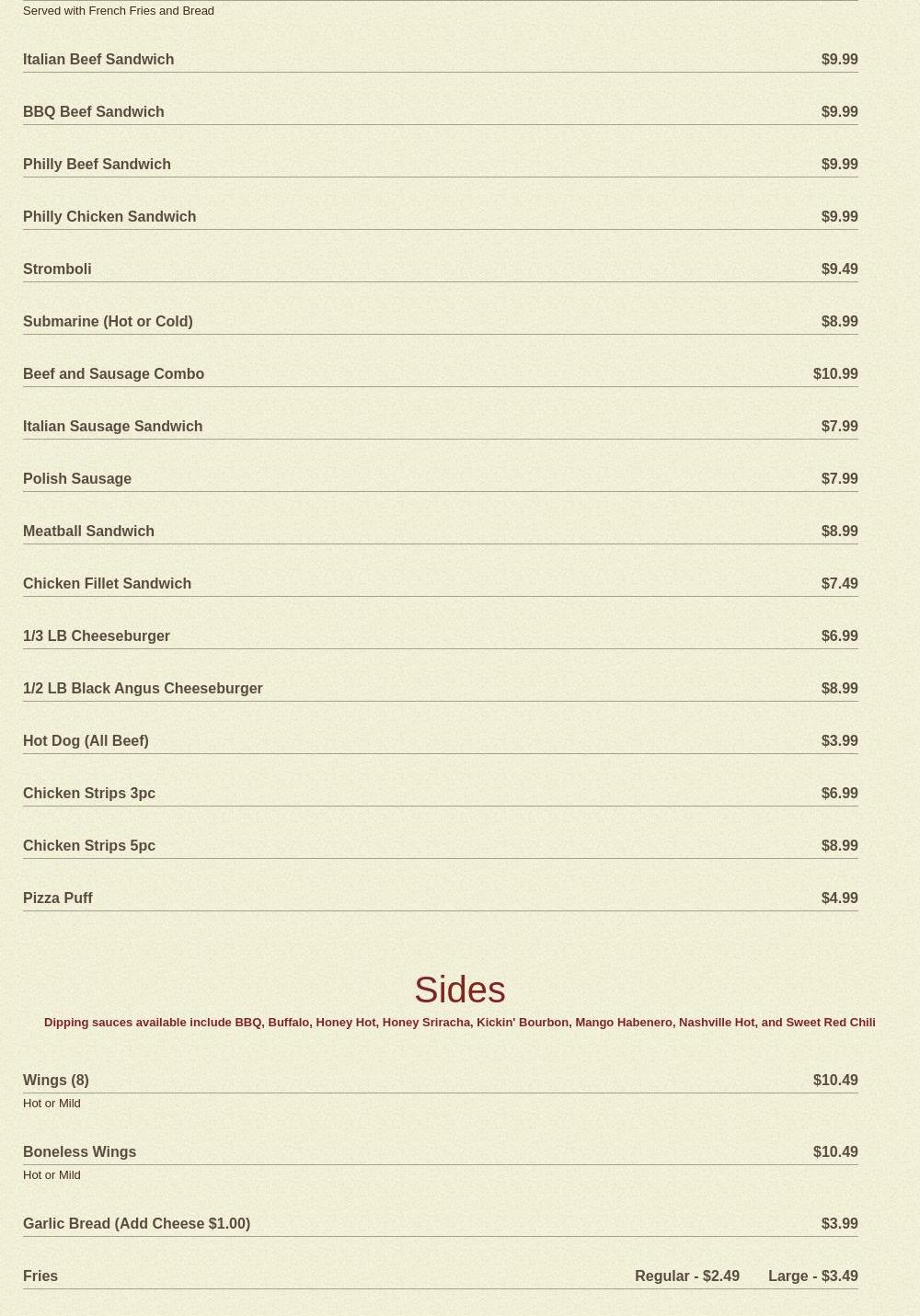 Served with French Fries and Bread

Italian Beef Sandwich $9.99

BBQ Beef Sandwich $9.99

Philly Beef Sandwich $9.99

Philly Chicken Sandwich $9.99

Stromboli $9.49

Submarine (Hot or Cold) $8.99

Beef and Sausage Combo $10.99

Italian Sausage Sandwich $7.99

Polish Sausage $7.99

Meatball Sandwich $8.99

Chicken Fillet Sandwich $7.49

1/3 LB Cheeseburger $6.99

1/2 LB Black Angus Cheeseburger $8.99

Hot Dog (All Beef) $3.99

Chicken Strips 3pc $6.99

Chicken Strips 5pc $8.99

Pizza Puff $4.99

Sides

Dipping sauces available include BBQ, Buffalo, Honey Hot, Honey Sriracha, Kickin' Bourbon, Mango Habenero, Nashville Hot, and Sweet Red Chili

Wings (8) $10.49
Hot or Mild

Boneless Wings $10.49
Hot or Mild

Garlic Bread (Add Cheese $1.00) $3.99

Fries Regular - $2.49 Large - $3.49